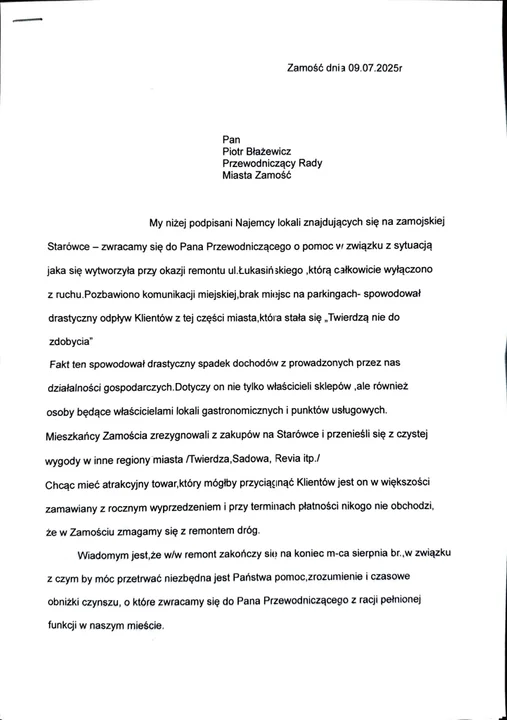 Zamość dnia 09.07.2025r

Pan
Piotr Błażewicz
Przewodniczący Rady
Miasta Zamość

My niżej podpisani Najemcy lokali znajdujących się na zamojskiej Starówce – zwracamy się do Pana Przewodniczącego o pomoc w związku z sytuacją jaka się wytworzyła przy okazji remontu ul.Łukasińskiego ,którą całkowicie wyłączono z ruchu.Pozbawiono komunikacji miejskiej,brak miejsc na parkingach- spowodował drastyczny odpływ Klientów z tej części miasta,która stała się „Twierdzą nie do zdobycia"

Fakt ten spowodował drastyczny spadek dochodów z prowadzonych przez nas działalności gospodarczych.Dotyczy on nie tylko właścicieli sklepów ,ale również osoby będące właścicielami lokali gastronomicznych i punktów usługowych.
Mieszkańcy Zamościa zrezygnowali z zakupów na Starówce i przenieśli się z czystej wygody w inne regiony miasta /Twierdza,Sadowa, Revia itp./
Chcąc mieć atrakcyjny towar,który mógłby przyciągnąć Klientów jest on w większości zamawiany z rocznym wyprzedzeniem i przy terminach płatności nikogo nie obchodzi, że w Zamościu zmagamy się z remontem dróg.

Wiadomym jest,że w/w remont zakończy się na koniec m-ca sierpnia br.,w związku z czym by móc przetrwać niezbędna jest Państwa pomoc,zrozumienie i czasowe obniżki czynszu, o które zwracamy się do Pana Przewodniczącego z racji pełnionej funkcji w naszym mieście.